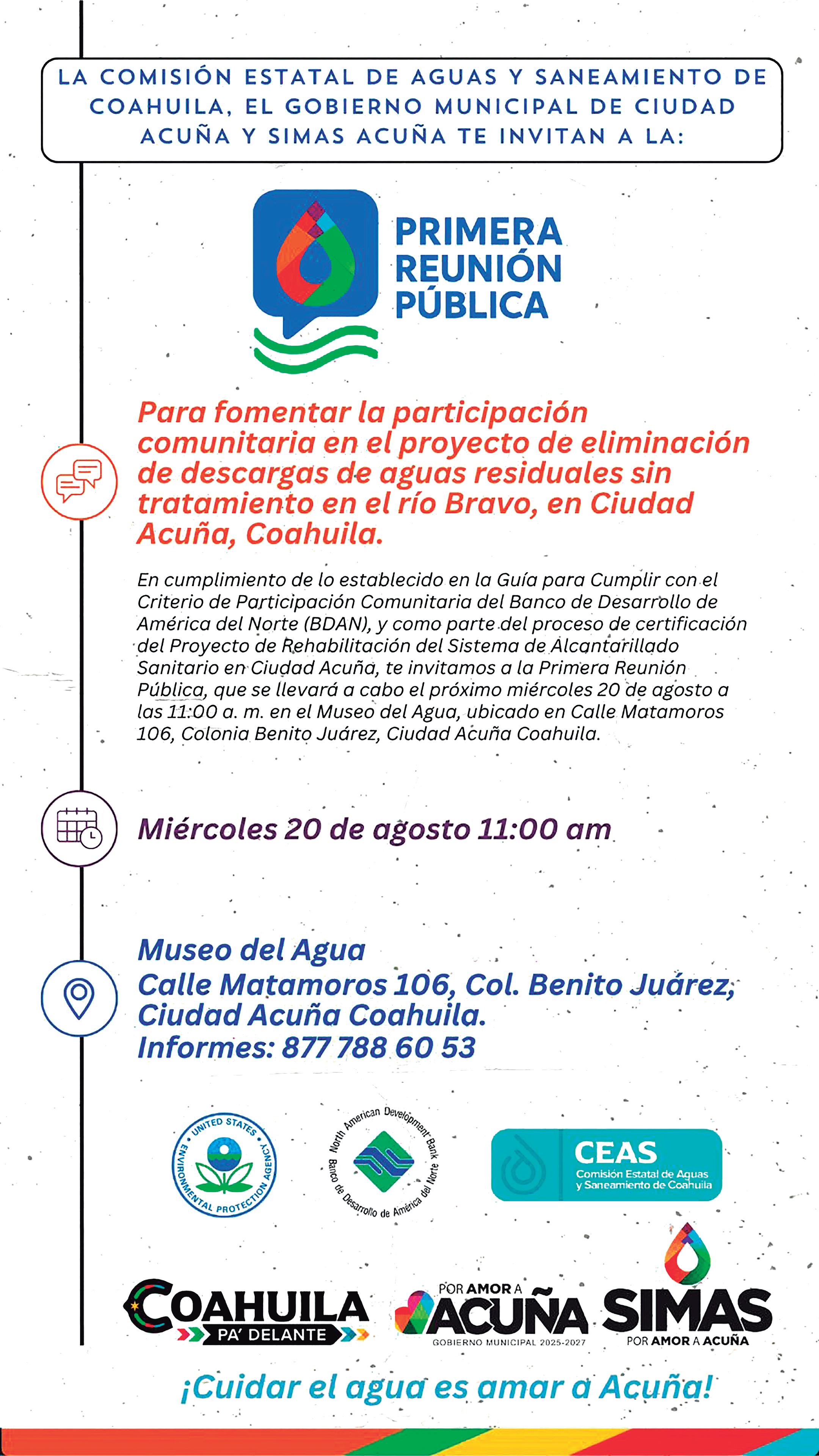 LA COMISIÓN ESTATAL DE AGUAS Y SANEAMIENTO DE COAHUILA, EL GOBIERNO MUNICIPAL DE CIUDAD ACUÑA Y SIMAS ACUÑA TE INVITAN A LA:

PRIMERA REUNIÓN PÚBLICA

Para fomentar la participación comunitaria en el proyecto de eliminación de descargas de aguas residuales sin tratamiento en el río Bravo, en Ciudad Acuña, Coahuila.

En cumplimiento de lo establecido en la Guía para Cumplir con el Criterio de Participación Comunitaria del Banco de Desarrollo de América del Norte (BDAN), y como parte del proceso de certificación del Proyecto de Rehabilitación del Sistema de Alcantarillado Sanitario en Ciudad Acuña, te invitamos a la Primera Reunión Pública, que se llevará a cabo el próximo miércoles 20 de agosto a las 11:00 a. m. en el Museo del Agua, ubicado en Calle Matamoros 106, Colonia Benito Juárez, Ciudad Acuña Coahuila.

Miércoles 20 de agosto 11:00 am

Museo del Agua
Calle Matamoros 106, Col. Benito Juárez, Ciudad Acuña Coahuila.
Informes: 877 788 60 53

UNITED STATES ENVIRONMENTAL PROTECTION AGENCY

North American Development Bank
Banco de Desarrollo de América del Norte

CEAS
Comisión Estatal de Aguas y Saneamiento de Coahuila

COAHUILA
PA' DELANTE

POR AMOR A
ACUÑA
GOBIERNO MUNICIPAL 2025-2027

SIMAS
POR AMOR A ACUÑA

¡Cuidar el agua es amar a Acuña!